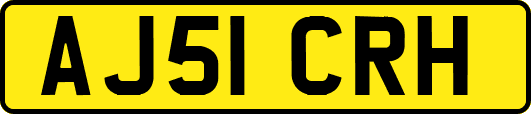 AJ51 CRH